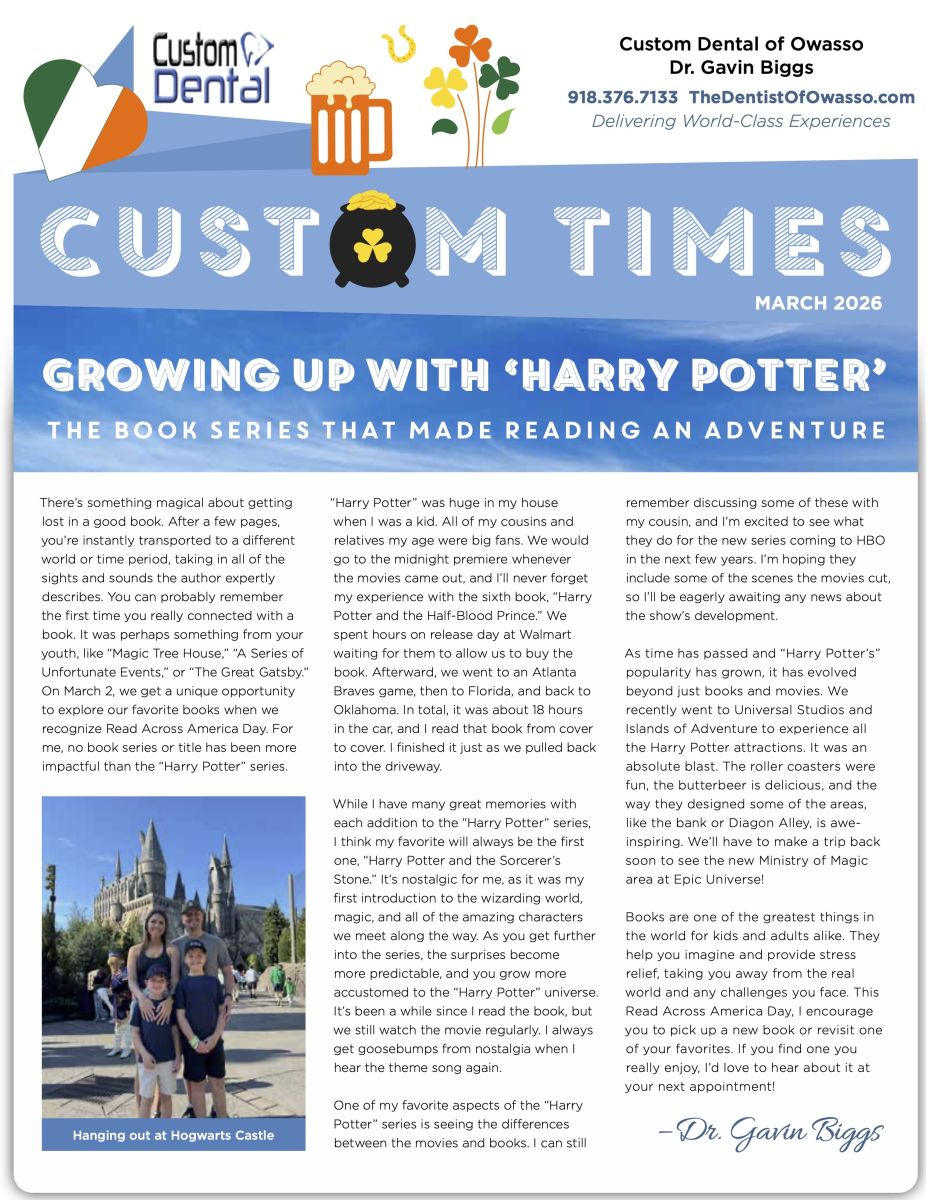 Custom Dental

Custom Dental of Owasso
Dr. Gavin Biggs

918.376.7133 TheDentistOfOwasso.com
Delivering World-Class Experiences

CUSTOM TIMES

MARCH 2026

GROWING UP WITH 'HARRY POTTER'

THE BOOK SERIES THAT MADE READING AN ADVENTURE

There's something magical about getting lost in a good book. After a few pages, you're instantly transported to a different world or time period, taking in all of the sights and sounds the author expertly describes. You can probably remember the first time you really connected with a book. It was perhaps something from your youth, like "Magic Tree House," "A Series of Unfortunate Events," or "The Great Gatsby." On March 2, we get a unique opportunity to explore our favorite books when we recognize Read Across America Day. For me, no book series or title has been more impactful than the "Harry Potter" series.

Hanging out at Hogwarts Castle

"Harry Potter" was huge in my house when I was a kid. All of my cousins and relatives my age were big fans. We would go to the midnight premiere whenever the movies came out, and I'll never forget my experience with the sixth book, "Harry Potter and the Half-Blood Prince." We spent hours on release day at Walmart waiting for them to allow us to buy the book. Afterward, we went to an Atlanta Braves game, then to Florida, and back to Oklahoma. In total, it was about 18 hours in the car, and I read that book from cover to cover. I finished it just as we pulled back into the driveway.

While I have many great memories with each addition to the "Harry Potter" series, I think my favorite will always be the first one, "Harry Potter and the Sorcerer's Stone." It's nostalgic for me, as it was my first introduction to the wizarding world, magic, and all of the amazing characters we meet along the way. As you get further into the series, the surprises become more predictable, and you grow more accustomed to the "Harry Potter" universe. It's been a while since I read the book, but we still watch the movie regularly. I always get goosebumps from nostalgia when I hear the theme song again.

One of my favorite aspects of the "Harry Potter" series is seeing the differences between the movies and books. I can still remember discussing some of these with my cousin, and I'm excited to see what they do for the new series coming to HBO in the next few years. I'm hoping they include some of the scenes the movies cut, so I'll be eagerly awaiting any news about the show's development.

As time has passed and "Harry Potter's" popularity has grown, it has evolved beyond just books and movies. We recently went to Universal Studios and Islands of Adventure to experience all the Harry Potter attractions. It was an absolute blast. The roller coasters were fun, the butterbeer is delicious, and the way they designed some of the areas, like the bank or Diagon Alley, is awe-inspiring. We'll have to make a trip back soon to see the new Ministry of Magic area at Epic Universe!

Books are one of the greatest things in the world for kids and adults alike. They help you imagine and provide stress relief, taking you away from the real world and any challenges you face. This Read Across America Day, I encourage you to pick up a new book or revisit one of your favorites. If you find one you really enjoy, I'd love to hear about it at your next appointment!

–Dr. Gavin Biggs